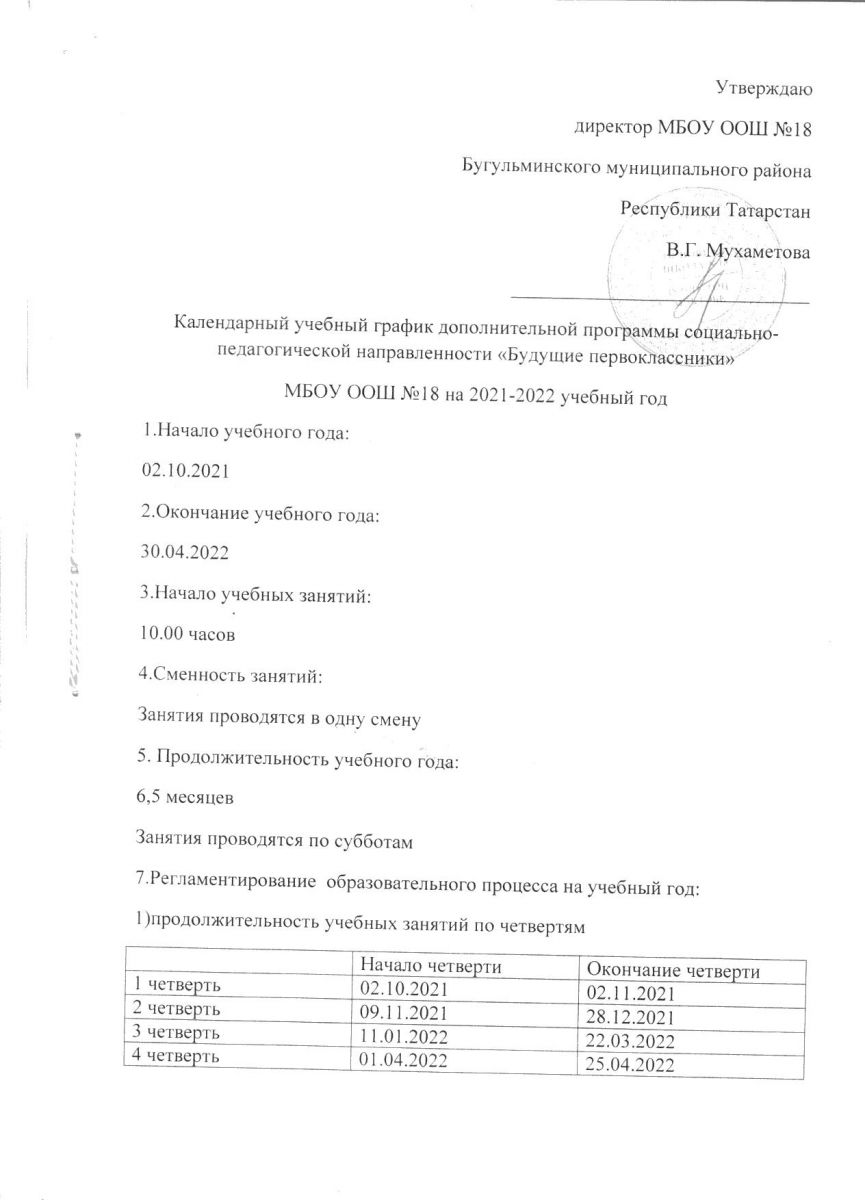 Утверждаю

директор МБОУ ООШ №18

Бугульминского муниципального района

Республики Татарстан

В.Г. Мухаметова

Календарный учебный график дополнительной программы социально-педагогической направленности «Будущие первоклассники»

МБОУ ООШ №18 на 2021-2022 учебный год

1.Начало учебного года:

02.10.2021

2.Окончание учебного года:

30.04.2022

3.Начало учебных занятий:

10.00 часов

4.Сменность занятий:

Занятия проводятся в одну смену

5. Продолжительность учебного года:

6,5 месяцев

Занятия проводятся по субботам

7.Регламентирование образовательного процесса на учебный год:

1)продолжительность учебных занятий по четвертям

| | Начало четверти | Окончание четверти |
|---|---|---|
| 1 четверть | 02.10.2021 | 02.11.2021 |
| 2 четверть | 09.11.2021 | 28.12.2021 |
| 3 четверть | 11.01.2022 | 22.03.2022 |
| 4 четверть | 01.04.2022 | 25.04.2022 |